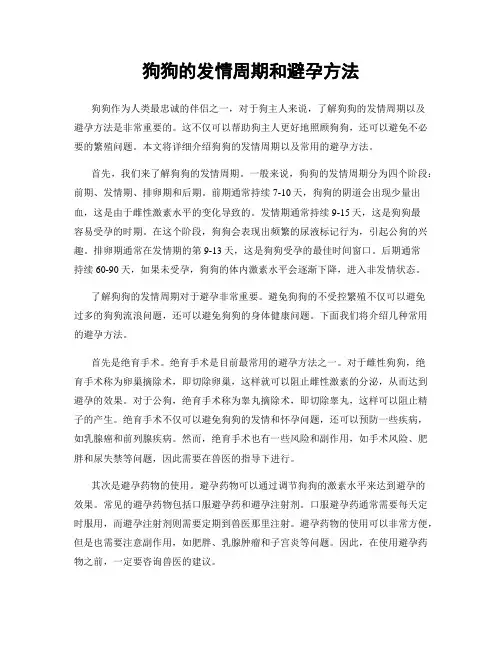 狗狗的发情周期和避孕方法

狗狗作为人类最忠诚的伴侣之一，对于狗主人来说，了解狗狗的发情周期以及避孕方法是非常重要的。这不仅可以帮助狗主人更好地照顾狗狗，还可以避免不必要的繁殖问题。本文将详细介绍狗狗的发情周期以及常用的避孕方法。

首先，我们来了解狗狗的发情周期。一般来说，狗狗的发情周期分为四个阶段：前期、发情期、排卵期和后期。前期通常持续 7-10 天，狗狗的阴道会出现少量出血，这是由于雌性激素水平的变化导致的。发情期通常持续 9-15 天，这是狗狗最容易受孕的时期。在这个阶段，狗狗会表现出频繁的尿液标记行为，引起公狗的兴趣。排卵期通常在发情期的第 9-13 天，这是狗狗受孕的最佳时间窗口。后期通常持续 60-90 天，如果未受孕，狗狗的体内激素水平会逐渐下降，进入非发情状态。

了解狗狗的发情周期对于避孕非常重要。避免狗狗的不受控繁殖不仅可以避免过多的狗狗流浪问题，还可以避免狗狗的身体健康问题。下面我们将介绍几种常用的避孕方法。

首先是绝育手术。绝育手术是目前最常用的避孕方法之一。对于雌性狗狗，绝育手术称为卵巢摘除术，即切除卵巢，这样就可以阻止雌性激素的分泌，从而达到避孕的效果。对于公狗，绝育手术称为睾丸摘除术，即切除睾丸，这样可以阻止精子的产生。绝育手术不仅可以避免狗狗的发情和怀孕问题，还可以预防一些疾病，如乳腺癌和前列腺疾病。然而，绝育手术也有一些风险和副作用，如手术风险、肥胖和尿失禁等问题，因此需要在兽医的指导下进行。

其次是避孕药物的使用。避孕药物可以通过调节狗狗的激素水平来达到避孕的效果。常见的避孕药物包括口服避孕药和避孕注射剂。口服避孕药通常需要每天定时服用，而避孕注射剂则需要定期到兽医那里注射。避孕药物的使用可以非常方便，但是也需要注意副作用，如肥胖、乳腺肿瘤和子宫炎等问题。因此，在使用避孕药物之前，一定要咨询兽医的建议。